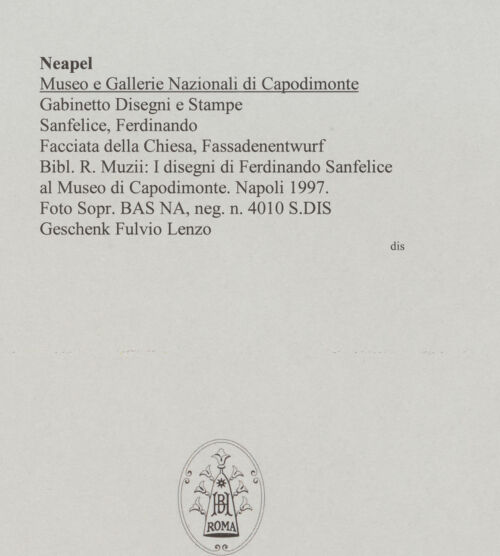 Neapel
Museo e Gallerie Nazionali di Capodimonte
Gabinetto Disegni e Stampe
Sanfelice, Ferdinando
Facciata della Chiesa, Fassadenentwurf
Bibl. R. Muzii: I disegni di Ferdinando Sanfelice al Museo di Capodimonte. Napoli 1997.
Foto Sopr. BAS NA, neg. n. 4010 S.DIS
Geschenk Fulvio Lenzo

dis

BH
ROMA